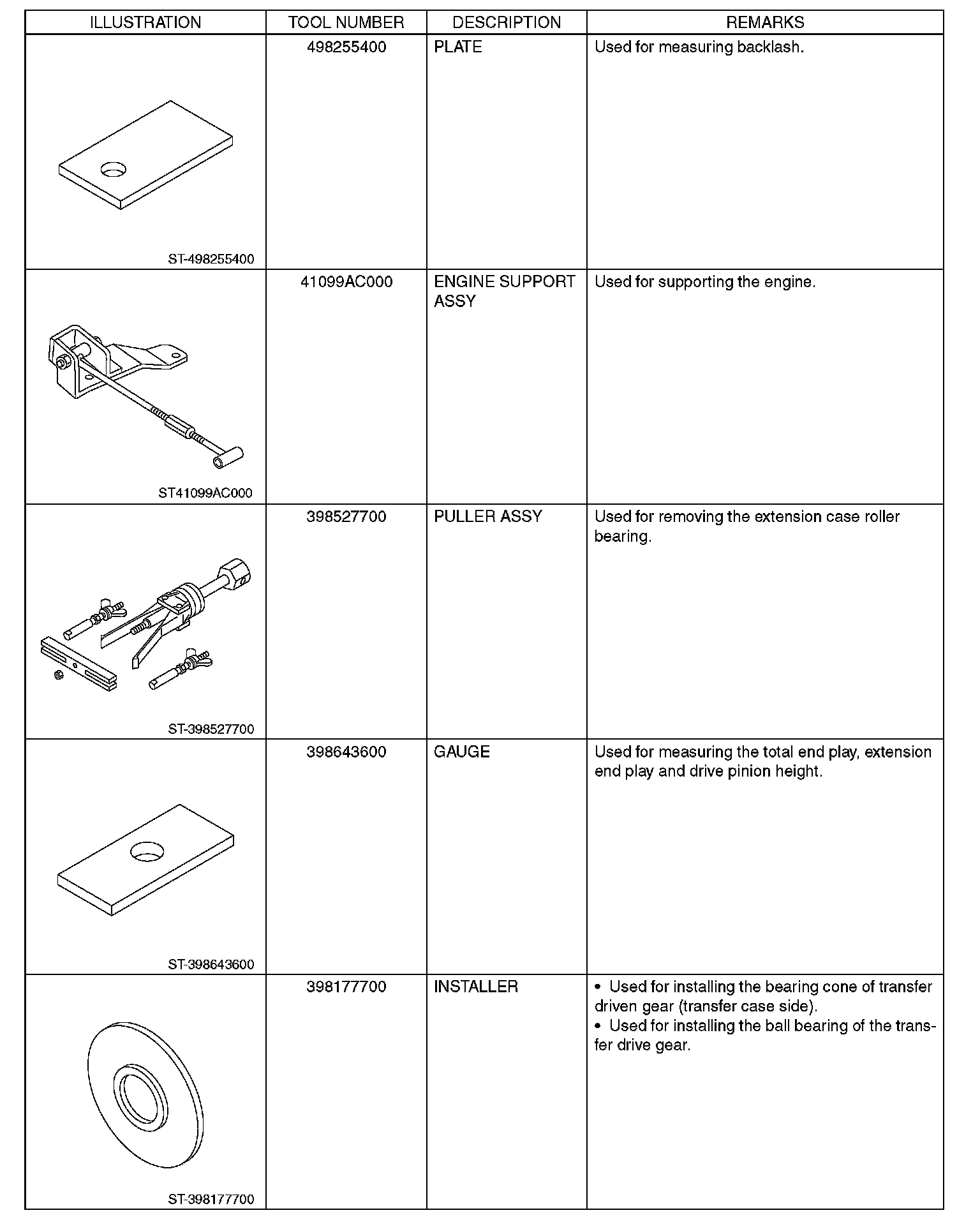 | ILLUSTRATION | TOOL NUMBER | DESCRIPTION | REMARKS |
|---|---|---|---|
| ST-498255400 | 498255400 | PLATE | Used for measuring backlash. |
| ST41099AC000 | 41099AC000 | ENGINE SUPPORT ASSY | Used for supporting the engine. |
| ST-398527700 | 398527700 | PULLER ASSY | Used for removing the extension case roller bearing. |
| ST-398643600 | 398643600 | GAUGE | Used for measuring the total end play, extension end play and drive pinion height. |
| ST-398177700 | 398177700 | INSTALLER | • Used for installing the bearing cone of transfer driven gear (transfer case side). • Used for installing the ball bearing of the transfer drive gear. |